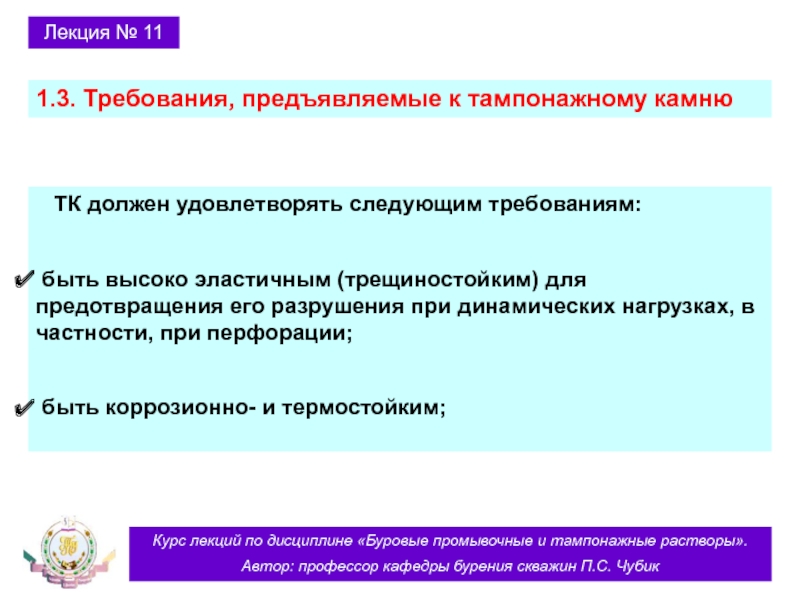 Лекция № 11

1.3. Требования, предъявляемые к тампонажному камню

ТК должен удовлетворять следующим требованиям:

✔ быть высоко эластичным (трещиностойким) для предотвращения его разрушения при динамических нагрузках, в частности, при перфорации;

✔ быть коррозионно- и термостойким;

Курс лекций по дисциплине «Буровые промывочные и тампонажные растворы».
Автор: профессор кафедры бурения скважин П.С. Чубик